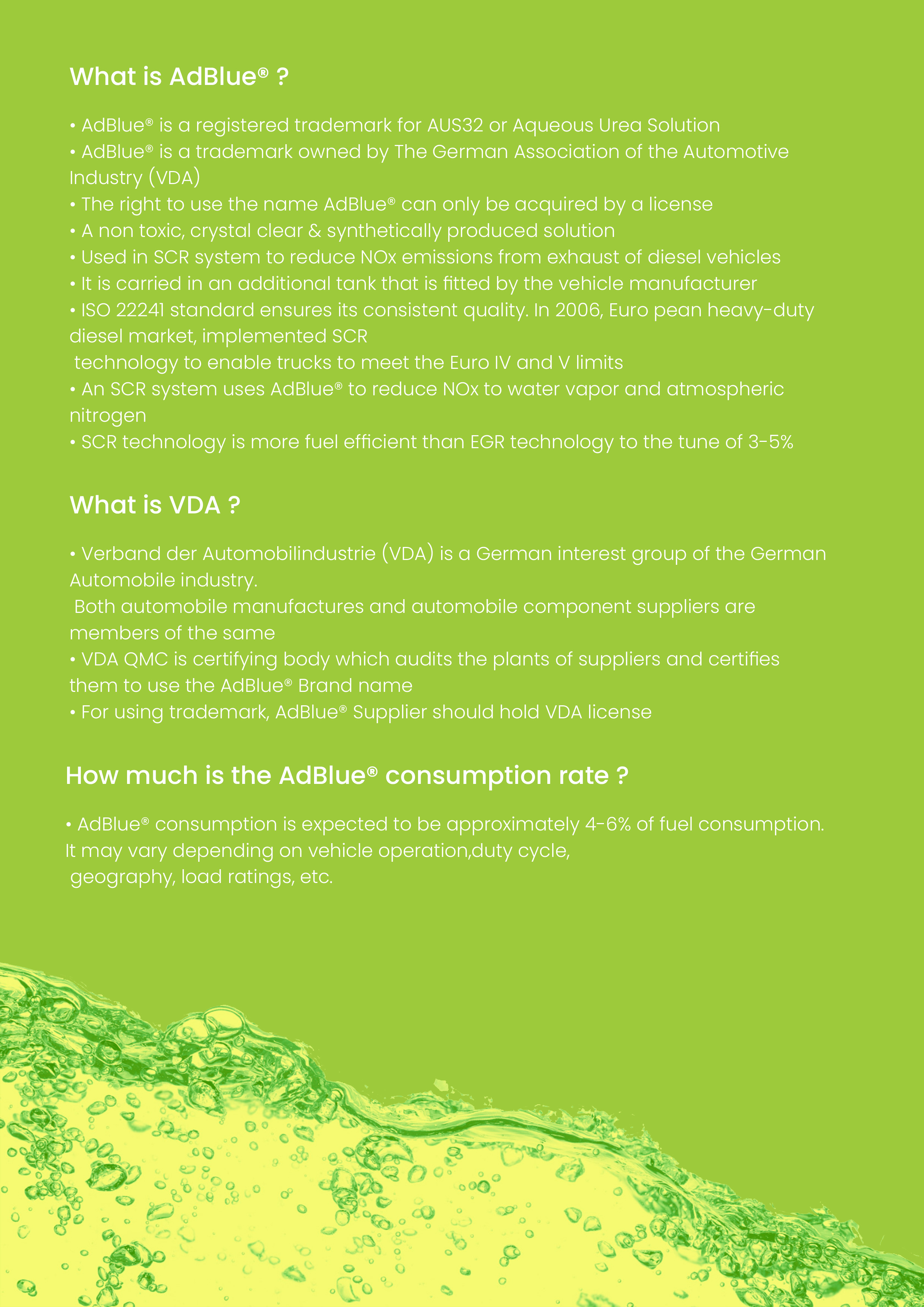 What is AdBlue® ?

• AdBlue® is a registered trademark for AUS32 or Aqueous Urea Solution
• AdBlue® is a trademark owned by The German Association of the Automotive Industry (VDA)
• The right to use the name AdBlue® can only be acquired by a license
• A non toxic, crystal clear & synthetically produced solution
• Used in SCR system to reduce NOx emissions from exhaust of diesel vehicles
• It is carried in an additional tank that is fitted by the vehicle manufacturer
• ISO 22241 standard ensures its consistent quality. In 2006, Euro pean heavy-duty diesel market, implemented SCR technology to enable trucks to meet the Euro IV and V limits
• An SCR system uses AdBlue® to reduce NOx to water vapor and atmospheric nitrogen
• SCR technology is more fuel efficient than EGR technology to the tune of 3-5%

What is VDA ?

• Verband der Automobilindustrie (VDA) is a German interest group of the German Automobile industry.
Both automobile manufactures and automobile component suppliers are members of the same
• VDA QMC is certifying body which audits the plants of suppliers and certifies them to use the AdBlue® Brand name
• For using trademark, AdBlue® Supplier should hold VDA license

How much is the AdBlue® consumption rate ?

• AdBlue® consumption is expected to be approximately 4-6% of fuel consumption. It may vary depending on vehicle operation,duty cycle, geography, load ratings, etc.